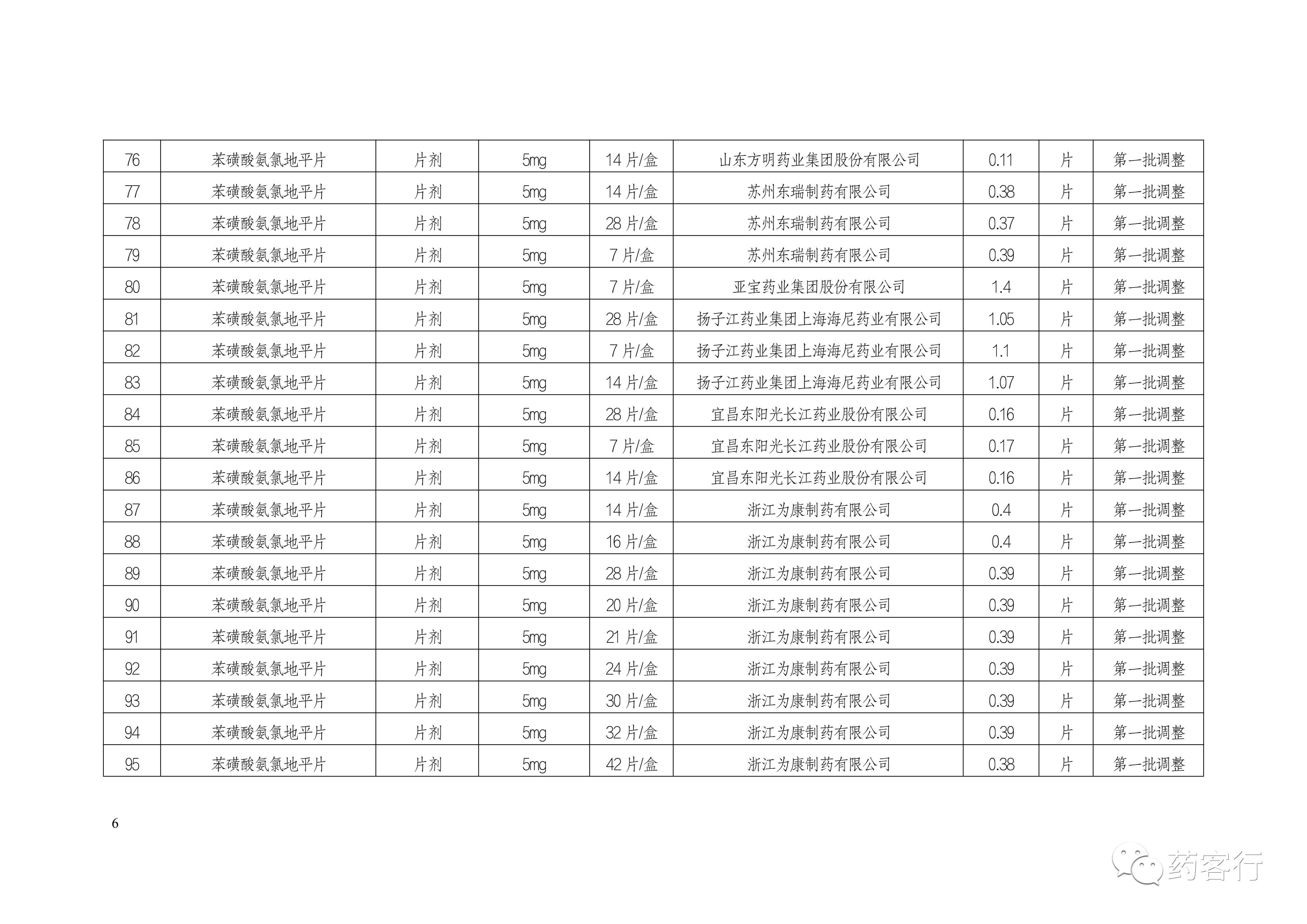 | 76 | 苯磺酸氨氯地平片 | 片剂 | 5mg | 14 片/盒 | 山东方明药业集团股份有限公司 | 0.11 | 片 | 第一批调整 |
|---|---|---|---|---|---|---|---|---|
| 77 | 苯磺酸氨氯地平片 | 片剂 | 5mg | 14 片/盒 | 苏州东瑞制药有限公司 | 0.38 | 片 | 第一批调整 |
| 78 | 苯磺酸氨氯地平片 | 片剂 | 5mg | 28 片/盒 | 苏州东瑞制药有限公司 | 0.37 | 片 | 第一批调整 |
| 79 | 苯磺酸氨氯地平片 | 片剂 | 5mg | 7 片/盒 | 苏州东瑞制药有限公司 | 0.39 | 片 | 第一批调整 |
| 80 | 苯磺酸氨氯地平片 | 片剂 | 5mg | 7 片/盒 | 亚宝药业集团股份有限公司 | 1.4 | 片 | 第一批调整 |
| 81 | 苯磺酸氨氯地平片 | 片剂 | 5mg | 28 片/盒 | 扬子江药业集团上海海尼药业有限公司 | 1.05 | 片 | 第一批调整 |
| 82 | 苯磺酸氨氯地平片 | 片剂 | 5mg | 7 片/盒 | 扬子江药业集团上海海尼药业有限公司 | 1.1 | 片 | 第一批调整 |
| 83 | 苯磺酸氨氯地平片 | 片剂 | 5mg | 14 片/盒 | 扬子江药业集团上海海尼药业有限公司 | 1.07 | 片 | 第一批调整 |
| 84 | 苯磺酸氨氯地平片 | 片剂 | 5mg | 28 片/盒 | 宜昌东阳光长江药业股份有限公司 | 0.16 | 片 | 第一批调整 |
| 85 | 苯磺酸氨氯地平片 | 片剂 | 5mg | 7 片/盒 | 宜昌东阳光长江药业股份有限公司 | 0.17 | 片 | 第一批调整 |
| 86 | 苯磺酸氨氯地平片 | 片剂 | 5mg | 14 片/盒 | 宜昌东阳光长江药业股份有限公司 | 0.16 | 片 | 第一批调整 |
| 87 | 苯磺酸氨氯地平片 | 片剂 | 5mg | 14 片/盒 | 浙江为康制药有限公司 | 0.4 | 片 | 第一批调整 |
| 88 | 苯磺酸氨氯地平片 | 片剂 | 5mg | 16 片/盒 | 浙江为康制药有限公司 | 0.4 | 片 | 第一批调整 |
| 89 | 苯磺酸氨氯地平片 | 片剂 | 5mg | 28 片/盒 | 浙江为康制药有限公司 | 0.39 | 片 | 第一批调整 |
| 90 | 苯磺酸氨氯地平片 | 片剂 | 5mg | 20 片/盒 | 浙江为康制药有限公司 | 0.39 | 片 | 第一批调整 |
| 91 | 苯磺酸氨氯地平片 | 片剂 | 5mg | 21 片/盒 | 浙江为康制药有限公司 | 0.39 | 片 | 第一批调整 |
| 92 | 苯磺酸氨氯地平片 | 片剂 | 5mg | 24 片/盒 | 浙江为康制药有限公司 | 0.39 | 片 | 第一批调整 |
| 93 | 苯磺酸氨氯地平片 | 片剂 | 5mg | 30 片/盒 | 浙江为康制药有限公司 | 0.39 | 片 | 第一批调整 |
| 94 | 苯磺酸氨氯地平片 | 片剂 | 5mg | 32 片/盒 | 浙江为康制药有限公司 | 0.39 | 片 | 第一批调整 |
| 95 | 苯磺酸氨氯地平片 | 片剂 | 5mg | 42 片/盒 | 浙江为康制药有限公司 | 0.38 | 片 | 第一批调整 |

6

药客行